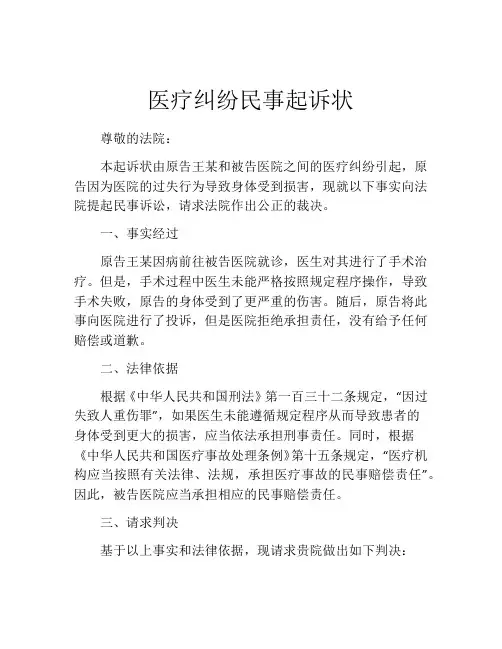 医疗纠纷民事起诉状

尊敬的法院：

本起诉状由原告王某和被告医院之间的医疗纠纷引起，原告因为医院的过失行为导致身体受到损害，现就以下事实向法院提起民事诉讼，请求法院作出公正的裁决。

一、事实经过

原告王某因病前往被告医院就诊，医生对其进行了手术治疗。但是，手术过程中医生未能严格按照规定程序操作，导致手术失败，原告的身体受到了更严重的伤害。随后，原告将此事向医院进行了投诉，但是医院拒绝承担责任，没有给予任何赔偿或道歉。

二、法律依据

根据《中华人民共和国刑法》第一百三十二条规定，“因过失致人重伤罪”，如果医生未能遵循规定程序从而导致患者的身体受到更大的损害，应当依法承担刑事责任。同时，根据《中华人民共和国医疗事故处理条例》第十五条规定，“医疗机构应当按照有关法律、法规，承担医疗事故的民事赔偿责任”。因此，被告医院应当承担相应的民事赔偿责任。

三、请求判决

基于以上事实和法律依据，现请求贵院做出如下判决：